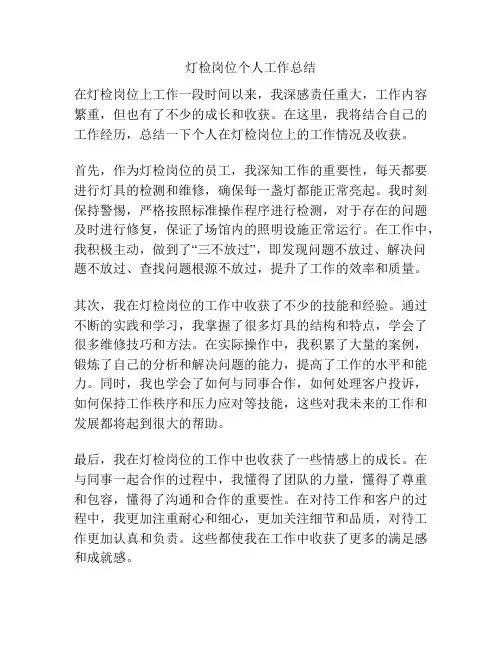 灯检岗位个人工作总结

在灯检岗位上工作一段时间以来，我深感责任重大，工作内容繁重，但也有了不少的成长和收获。在这里，我将结合自己的工作经历，总结一下个人在灯检岗位上的工作情况及收获。

首先，作为灯检岗位的员工，我深知工作的重要性，每天都要进行灯具的检测和维修，确保每一盏灯都能正常亮起。我时刻保持警惕，严格按照标准操作程序进行检测，对于存在的问题及时进行修复，保证了场馆内的照明设施正常运行。在工作中，我积极主动，做到了“三不放过”，即发现问题不放过、解决问题不放过、查找问题根源不放过，提升了工作的效率和质量。

其次，我在灯检岗位的工作中收获了不少的技能和经验。通过不断的实践和学习，我掌握了很多灯具的结构和特点，学会了很多维修技巧和方法。在实际操作中，我积累了大量的案例，锻炼了自己的分析和解决问题的能力，提高了工作的水平和能力。同时，我也学会了如何与同事合作，如何处理客户投诉，如何保持工作秩序和压力应对等技能，这些对我未来的工作和发展都将起到很大的帮助。

最后，我在灯检岗位的工作中也收获了一些情感上的成长。在与同事一起合作的过程中，我懂得了团队的力量，懂得了尊重和包容，懂得了沟通和合作的重要性。在对待工作和客户的过程中，我更加注重耐心和细心，更加关注细节和品质，对待工作更加认真和负责。这些都使我在工作中收获了更多的满足感和成就感。